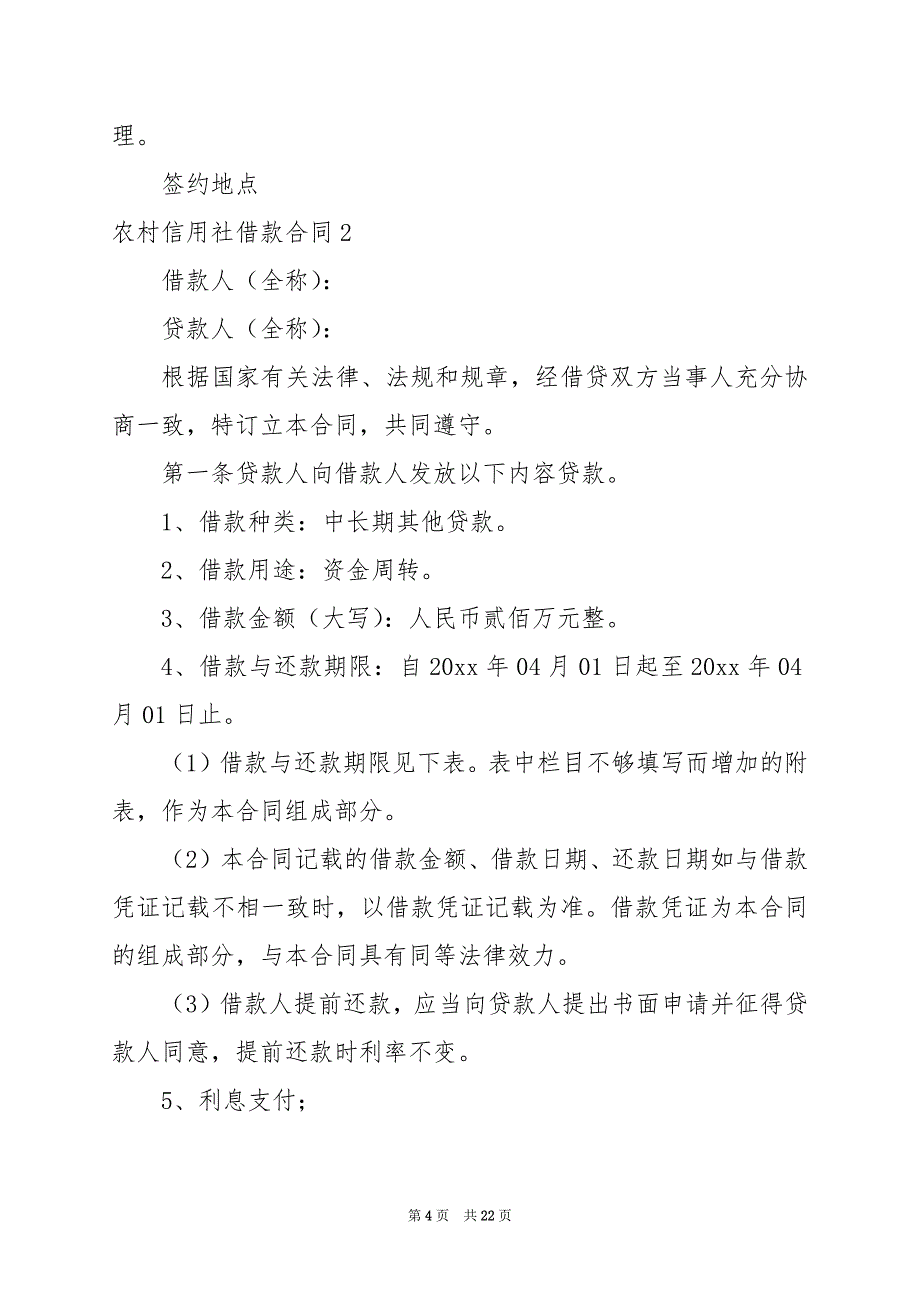 理。

签约地点

农村信用社借款合同2

借款人（全称）：

贷款人（全称）：

根据国家有关法律、法规和规章，经借贷双方当事人充分协商一致，特订立本合同，共同遵守。

第一条贷款人向借款人发放以下内容贷款。

1、借款种类：中长期其他贷款。

2、借款用途：资金周转。

3、借款金额（大写）：人民币贰佰万元整。

4、借款与还款期限：自20xx年04月01日起至20xx年04月01日止。

（1）借款与还款期限见下表。表中栏目不够填写而增加的附表，作为本合同组成部分。

（2）本合同记载的借款金额、借款日期、还款日期如与借款凭证记载不相一致时，以借款凭证记载为准。借款凭证为本合同的组成部分，与本合同具有同等法律效力。

（3）借款人提前还款，应当向贷款人提出书面申请并征得贷款人同意，提前还款时利率不变。

5、利息支付；

第4页 共22页